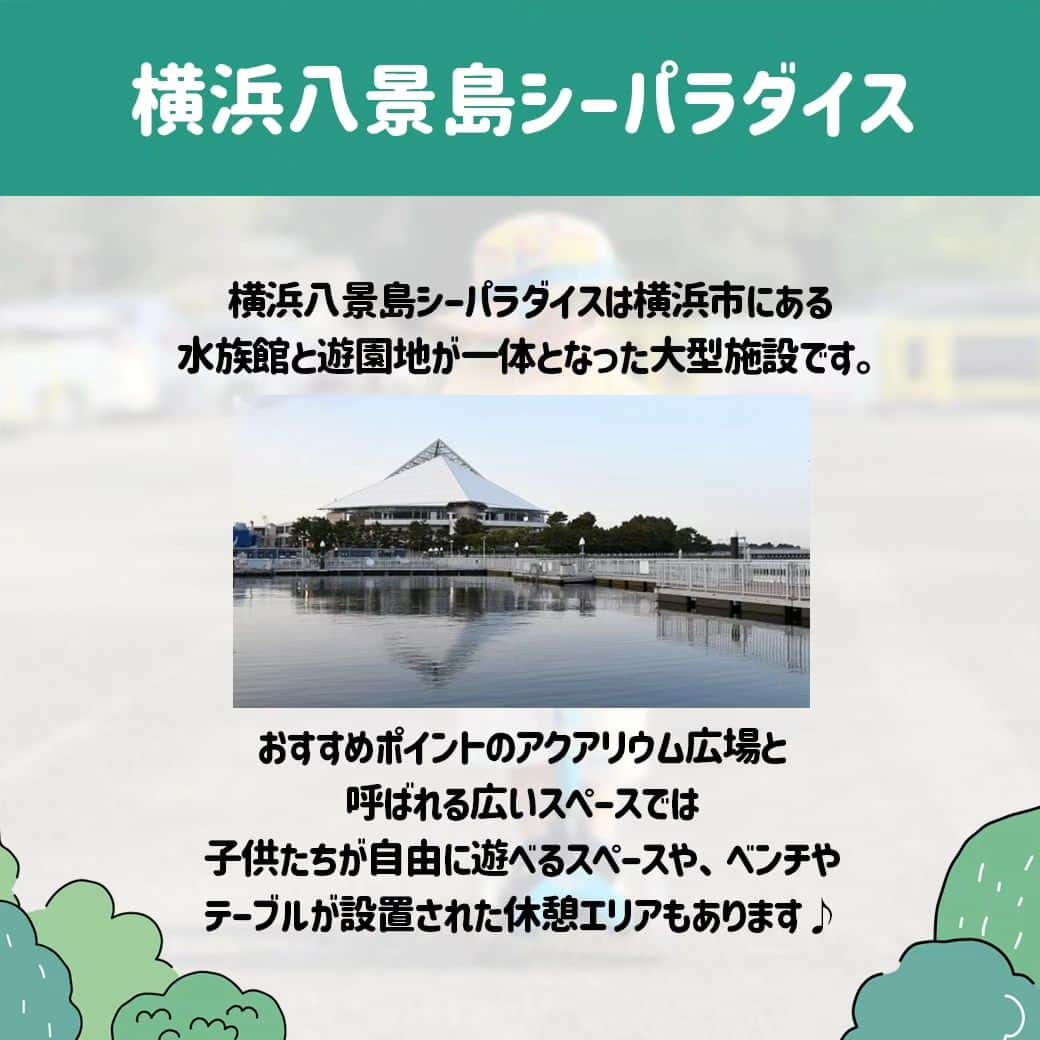 横浜八景島シーパラダイス

横浜八景島シーパラダイスは横浜市にある
水族館と遊園地が一体となった大型施設です。

おすすめポイントのアクアリウム広場と
呼ばれる広いスペースでは
子供たちが自由に遊べるスペースや、ベンチや
テーブルが設置された休憩エリアもあります♪